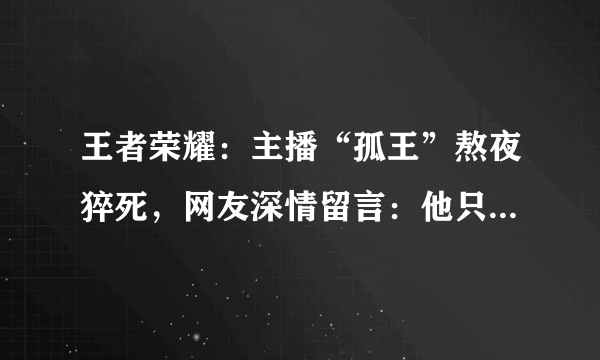 王者荣耀：主播“孤王”熬夜猝死，网友深情留言：他只...